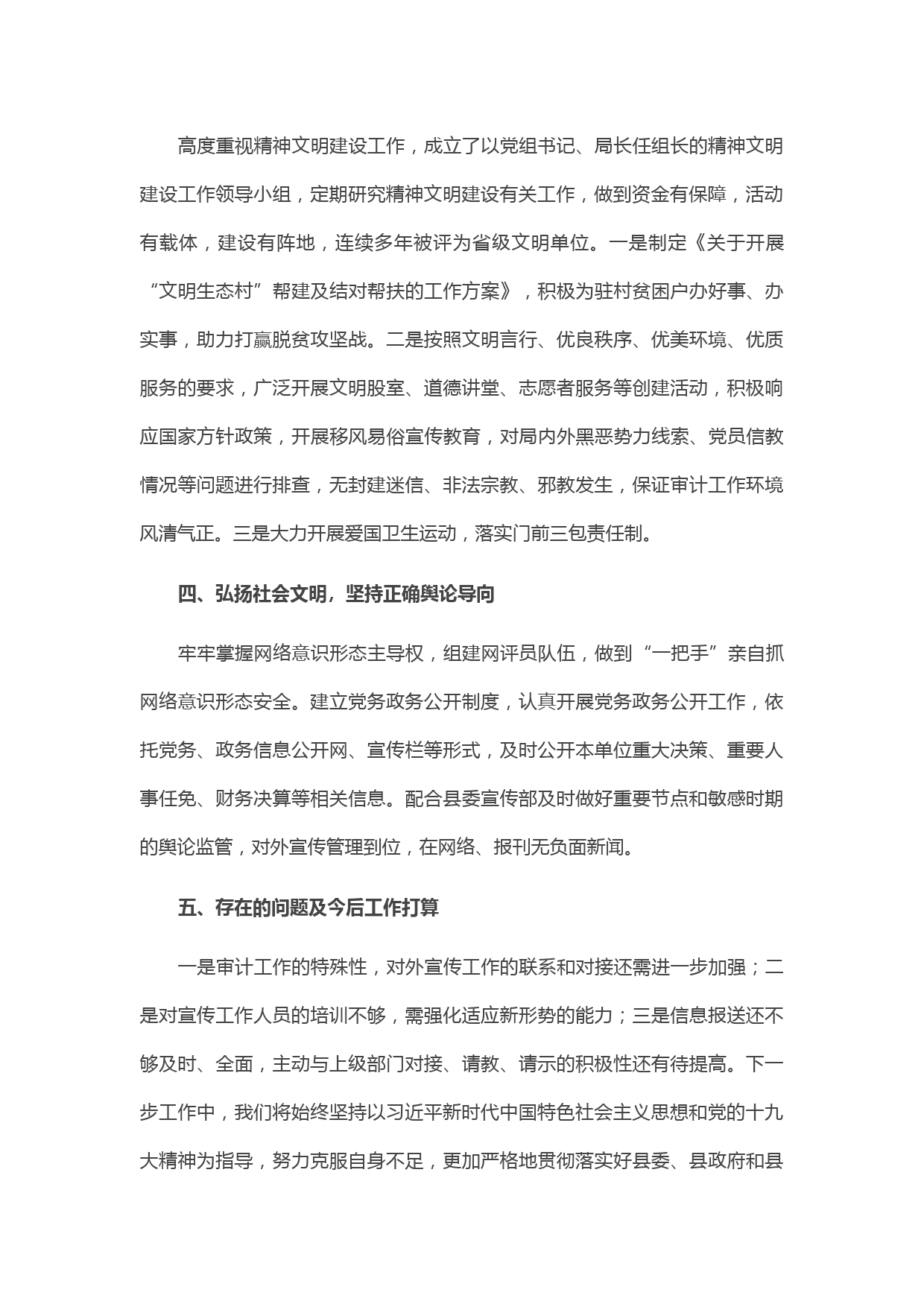 高度重视精神文明建设工作，成立了以党组书记、局长任组长的精神文明建设工作领导小组，定期研究精神文明建设有关工作，做到资金有保障，活动有载体，建设有阵地，连续多年被评为省级文明单位。一是制定《关于开展“文明生态村”帮建及结对帮扶的工作方案》，积极为驻村贫困户办好事、办实事，助力打赢脱贫攻坚战。二是按照文明言行、优良秩序、优美环境、优质服务的要求，广泛开展文明股室、道德讲堂、志愿者服务等创建活动，积极响应国家方针政策，开展移风易俗宣传教育，对局内外黑恶势力线索、党员信教情况等问题进行排查，无封建迷信、非法宗教、邪教发生，保证审计工作环境风清气正。三是大力开展爱国卫生运动，落实门前三包责任制。

四、弘扬社会文明，坚持正确舆论导向

牢牢掌握网络意识形态主导权，组建网评员队伍，做到“一把手”亲自抓网络意识形态安全。建立党务政务公开制度，认真开展党务政务公开工作，依托党务、政务信息公开网、宣传栏等形式，及时公开本单位重大决策、重要人事任免、财务决算等相关信息。配合县委宣传部及时做好重要节点和敏感时期的舆论监管，对外宣传管理到位，在网络、报刊无负面新闻。

五、存在的问题及今后工作打算

一是审计工作的特殊性，对外宣传工作的联系和对接还需进一步加强；二是对宣传工作人员的培训不够，需强化适应新形势的能力；三是信息报送还不够及时、全面，主动与上级部门对接、请教、请示的积极性还有待提高。下一步工作中，我们将始终坚持以习近平新时代中国特色社会主义思想和党的十九大精神为指导，努力克服自身不足，更加严格地贯彻落实好县委、县政府和县